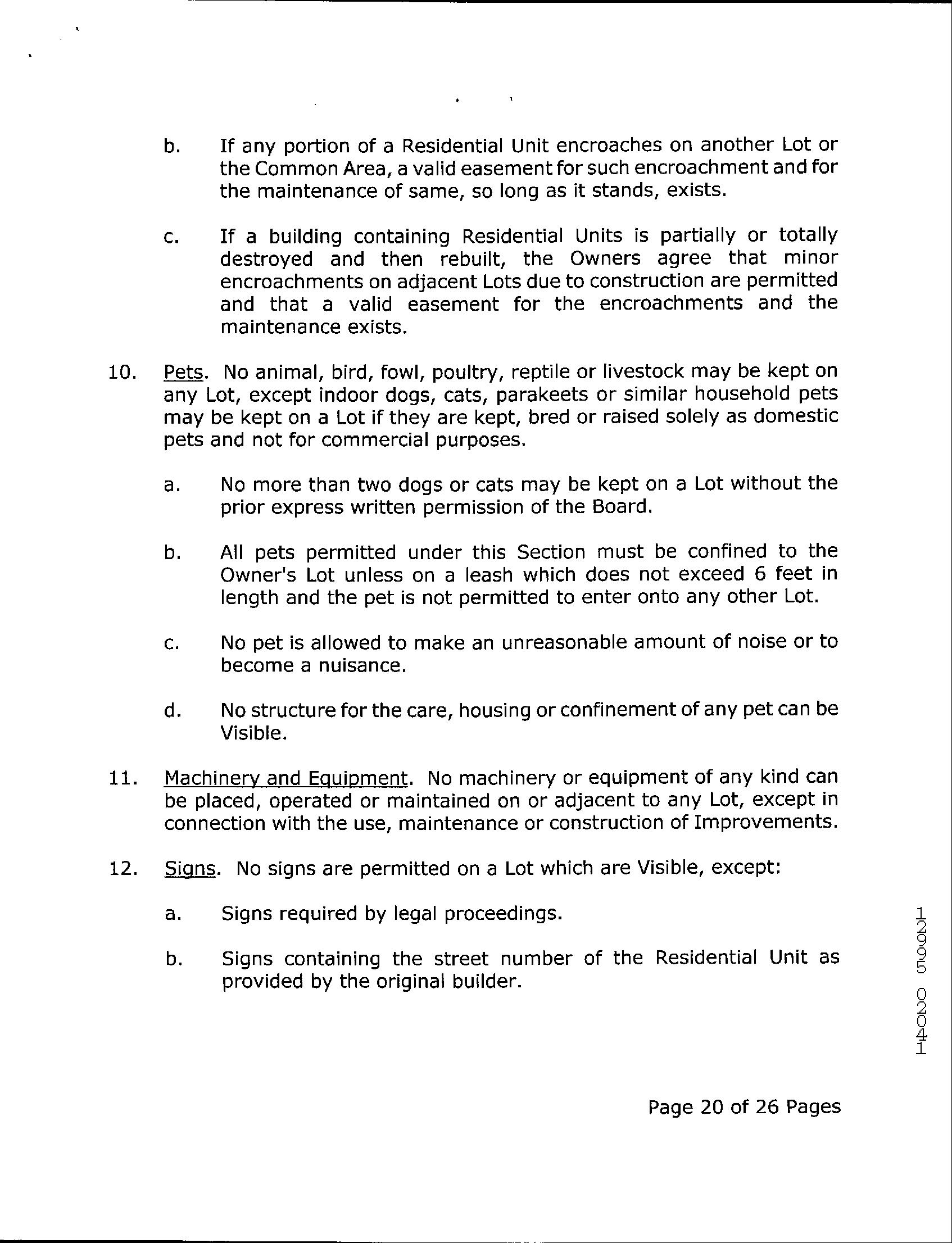 b. If any portion of a Residential Unit encroaches on another Lot or the Common Area, a valid easement for such encroachment and for the maintenance of same, so long as it stands, exists.

c. If a building containing Residential Units is partially or totally destroyed and then rebuilt, the Owners agree that minor encroachments on adjacent Lots due to construction are permitted and that a valid easement for the encroachments and the maintenance exists.

10. Pets. No animal, bird, fowl, poultry, reptile or livestock may be kept on any Lot, except indoor dogs, cats, parakeets or similar household pets may be kept on a Lot if they are kept, bred or raised solely as domestic pets and not for commercial purposes.

a. No more than two dogs or cats may be kept on a Lot without the prior express written permission of the Board.

b. All pets permitted under this Section must be confined to the Owner's Lot unless on a leash which does not exceed 6 feet in length and the pet is not permitted to enter onto any other Lot.

c. No pet is allowed to make an unreasonable amount of noise or to become a nuisance.

d. No structure for the care, housing or confinement of any pet can be Visible.

11. Machinery and Equipment. No machinery or equipment of any kind can be placed, operated or maintained on or adjacent to any Lot, except in connection with the use, maintenance or construction of Improvements.

12. Signs. No signs are permitted on a Lot which are Visible, except:

a. Signs required by legal proceedings.

b. Signs containing the street number of the Residential Unit as provided by the original builder.

12995 02041

Page 20 of 26 Pages